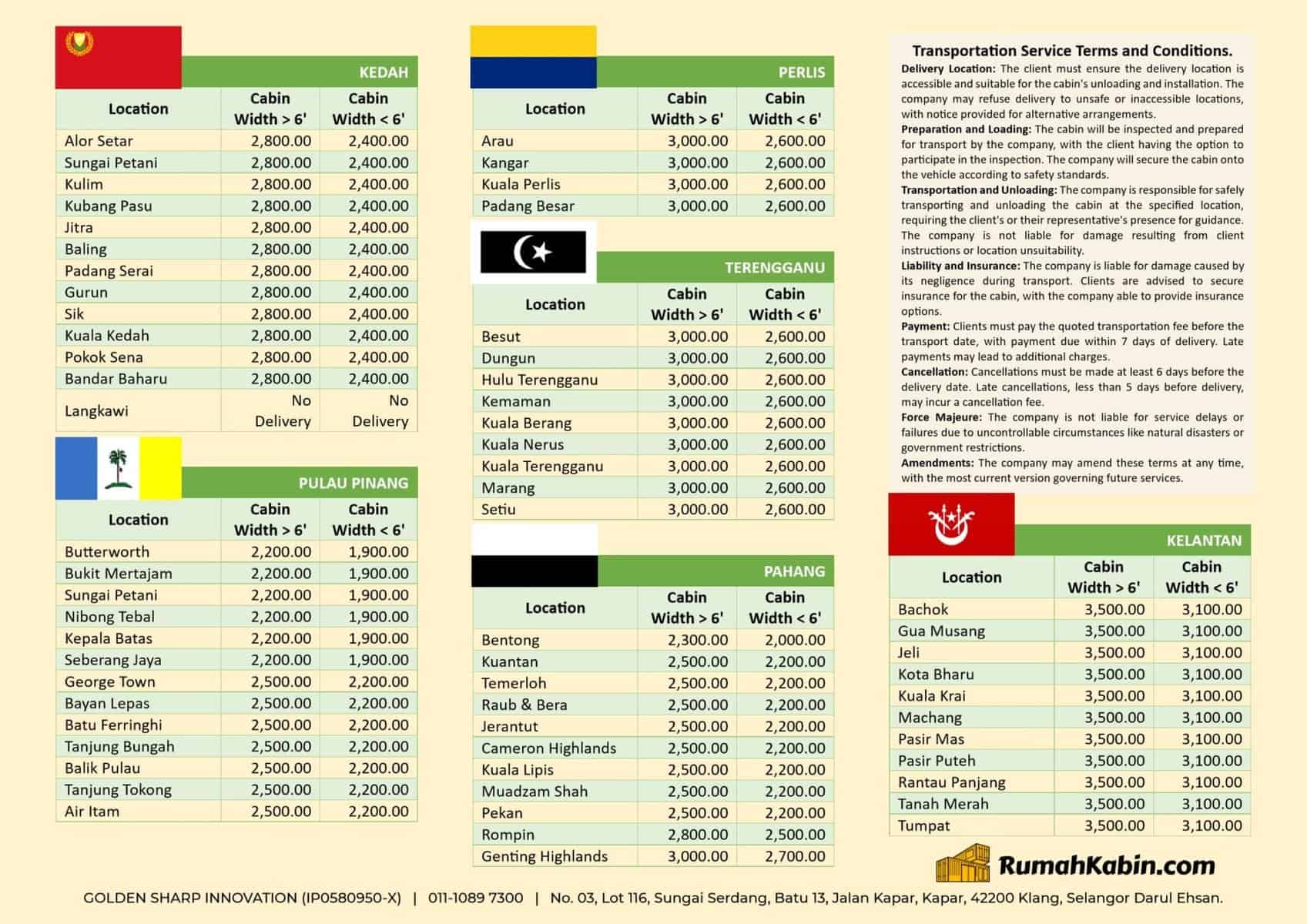 KEDAH

| Location | Cabin Width > 6' | Cabin Width < 6' |
|---|---|---|
| Alor Setar | 2,800.00 | 2,400.00 |
| Sungai Petani | 2,800.00 | 2,400.00 |
| Kulim | 2,800.00 | 2,400.00 |
| Kubang Pasu | 2,800.00 | 2,400.00 |
| Jitra | 2,800.00 | 2,400.00 |
| Baling | 2,800.00 | 2,400.00 |
| Padang Serai | 2,800.00 | 2,400.00 |
| Gurun | 2,800.00 | 2,400.00 |
| Sik | 2,800.00 | 2,400.00 |
| Kuala Kedah | 2,800.00 | 2,400.00 |
| Pokok Sena | 2,800.00 | 2,400.00 |
| Bandar Baharu | 2,800.00 | 2,400.00 |
| Langkawi | No Delivery | No Delivery |

PULAU PINANG

| Location | Cabin Width > 6' | Cabin Width < 6' |
|---|---|---|
| Butterworth | 2,200.00 | 1,900.00 |
| Bukit Mertajam | 2,200.00 | 1,900.00 |
| Sungai Petani | 2,200.00 | 1,900.00 |
| Nibong Tebal | 2,200.00 | 1,900.00 |
| Kepala Batas | 2,200.00 | 1,900.00 |
| Seberang Jaya | 2,200.00 | 1,900.00 |
| George Town | 2,500.00 | 2,200.00 |
| Bayan Lepas | 2,500.00 | 2,200.00 |
| Batu Ferringhi | 2,500.00 | 2,200.00 |
| Tanjung Bungah | 2,500.00 | 2,200.00 |
| Balik Pulau | 2,500.00 | 2,200.00 |
| Tanjung Tokong | 2,500.00 | 2,200.00 |
| Air Itam | 2,500.00 | 2,200.00 |

PERLIS

| Location | Cabin Width > 6' | Cabin Width < 6' |
|---|---|---|
| Arau | 3,000.00 | 2,600.00 |
| Kangar | 3,000.00 | 2,600.00 |
| Kuala Perlis | 3,000.00 | 2,600.00 |
| Padang Besar | 3,000.00 | 2,600.00 |

TERENGGANU

| Location | Cabin Width > 6' | Cabin Width < 6' |
|---|---|---|
| Besut | 3,000.00 | 2,600.00 |
| Dungun | 3,000.00 | 2,600.00 |
| Hulu Terengganu | 3,000.00 | 2,600.00 |
| Kemaman | 3,000.00 | 2,600.00 |
| Kuala Berang | 3,000.00 | 2,600.00 |
| Kuala Nerus | 3,000.00 | 2,600.00 |
| Kuala Terengganu | 3,000.00 | 2,600.00 |
| Marang | 3,000.00 | 2,600.00 |
| Setiu | 3,000.00 | 2,600.00 |

PAHANG

| Location | Cabin Width > 6' | Cabin Width < 6' |
|---|---|---|
| Bentong | 2,300.00 | 2,000.00 |
| Kuantan | 2,500.00 | 2,200.00 |
| Temerloh | 2,500.00 | 2,200.00 |
| Raub & Bera | 2,500.00 | 2,200.00 |
| Jerantut | 2,500.00 | 2,200.00 |
| Cameron Highlands | 2,500.00 | 2,200.00 |
| Kuala Lipis | 2,500.00 | 2,200.00 |
| Muadzam Shah | 2,500.00 | 2,200.00 |
| Pekan | 2,500.00 | 2,200.00 |
| Rompin | 2,800.00 | 2,500.00 |
| Genting Highlands | 3,000.00 | 2,700.00 |

Transportation Service Terms and Conditions.

Delivery Location: The client must ensure the delivery location is accessible and suitable for the cabin's unloading and installation. The company may refuse delivery to unsafe or inaccessible locations, with notice provided for alternative arrangements.
Preparation and Loading: The cabin will be inspected and prepared for transport by the company, with the client having the option to participate in the inspection. The company will secure the cabin onto the vehicle according to safety standards.
Transportation and Unloading: The company is responsible for safely transporting and unloading the cabin at the specified location, requiring the client's or their representative's presence for guidance. The company is not liable for damage resulting from client instructions or location unsuitability.
Liability and Insurance: The company is liable for damage caused by its negligence during transport. Clients are advised to secure insurance for the cabin, with the company able to provide insurance options.
Payment: Clients must pay the quoted transportation fee before the transport date, with payment due within 7 days of delivery. Late payments may lead to additional charges.
Cancellation: Cancellations must be made at least 6 days before the delivery date. Late cancellations, less than 5 days before delivery, may incur a cancellation fee.
Force Majeure: The company is not liable for service delays or failures due to uncontrollable circumstances like natural disasters or government restrictions.
Amendments: The company may amend these terms at any time, with the most current version governing future services.

KELANTAN

| Location | Cabin Width > 6' | Cabin Width < 6' |
|---|---|---|
| Bachok | 3,500.00 | 3,100.00 |
| Gua Musang | 3,500.00 | 3,100.00 |
| Jeli | 3,500.00 | 3,100.00 |
| Kota Bharu | 3,500.00 | 3,100.00 |
| Kuala Krai | 3,500.00 | 3,100.00 |
| Machang | 3,500.00 | 3,100.00 |
| Pasir Mas | 3,500.00 | 3,100.00 |
| Pasir Puteh | 3,500.00 | 3,100.00 |
| Rantau Panjang | 3,500.00 | 3,100.00 |
| Tanah Merah | 3,500.00 | 3,100.00 |
| Tumpat | 3,500.00 | 3,100.00 |

RumahKabin.com

GOLDEN SHARP INNOVATION (IP0580950-X) | 011-1089 7300 | No. 03, Lot 116, Sungai Serdang, Batu 13, Jalan Kapar, Kapar, 42200 Klang, Selangor Darul Ehsan.